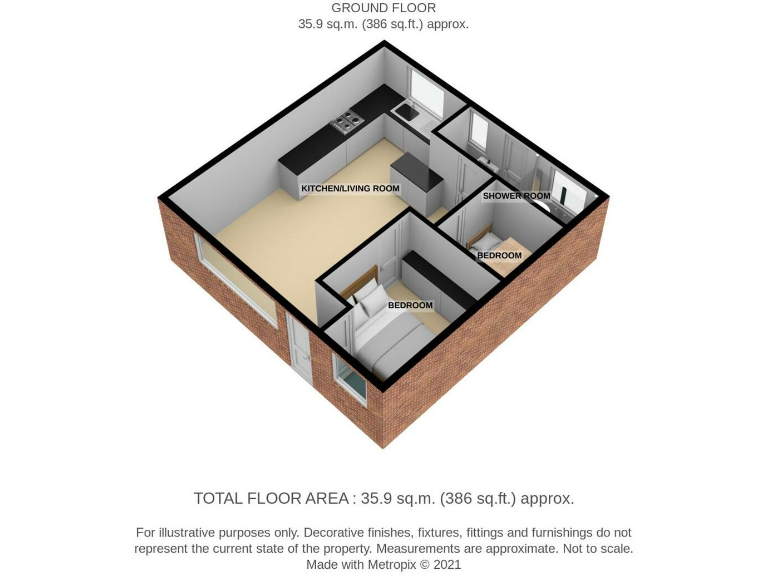 GROUND FLOOR
35.9 sq.m. (386 sq.ft.) approx.

KITCHEN/LIVING ROOM

SHOWER ROOM

BEDROOM

BEDROOM

TOTAL FLOOR AREA : 35.9 sq.m. (386 sq.ft.) approx.

For illustrative purposes only. Decorative finishes, fixtures, fittings and furnishings do not represent the current state of the property. Measurements are approximate. Not to scale.
Made with Metropix © 2021